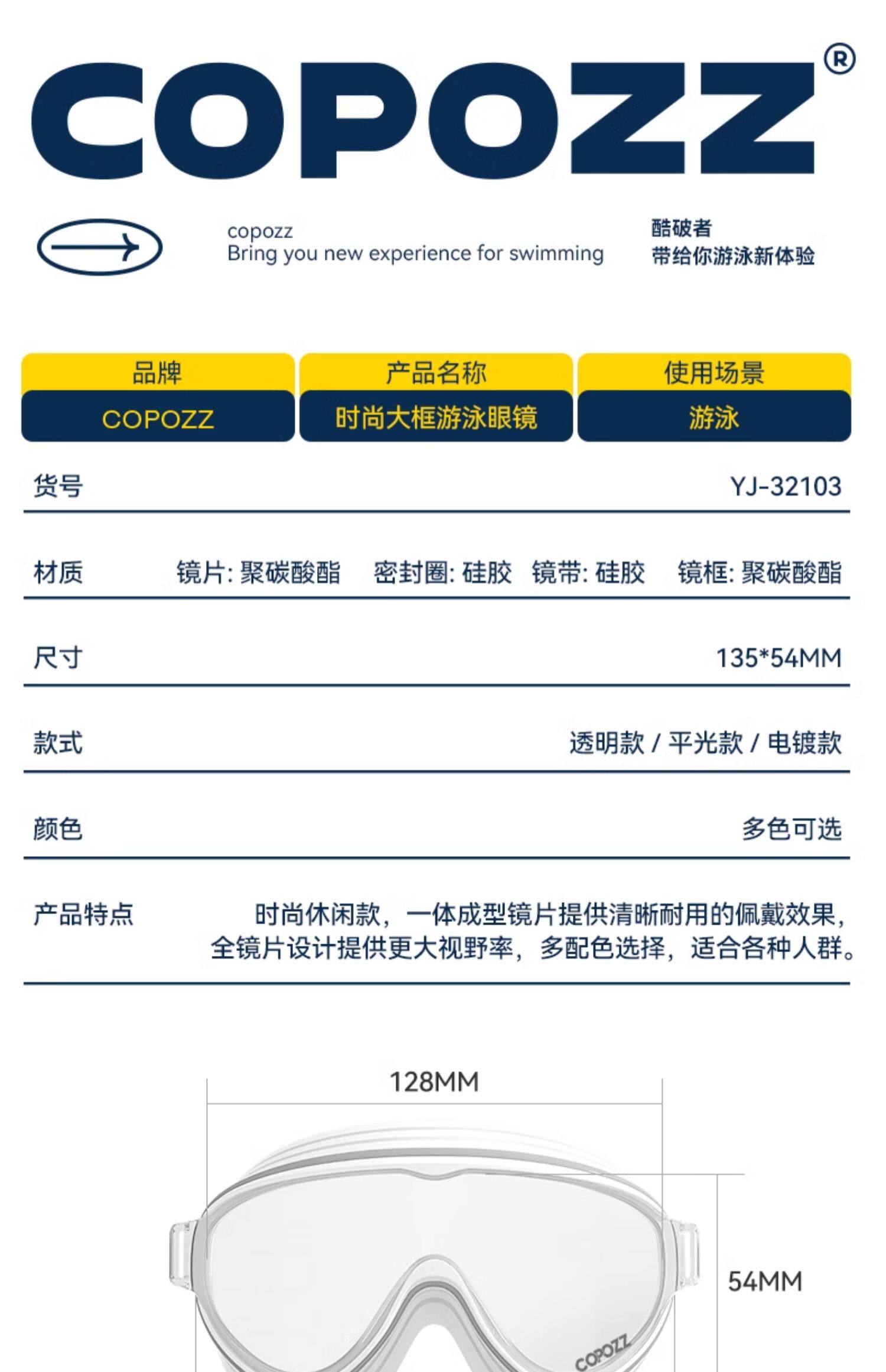 COPOZZ®

copozz
Bring you new experience for swimming

酷破者
带给你游泳新体验

| 品牌 | 产品名称 | 使用场景 |
|---|---|---|
| COPOZZ | 时尚大框游泳眼镜 | 游泳 |

货号 YJ-32103

材质 镜片: 聚碳酸酯 密封圈: 硅胶 镜带: 硅胶 镜框: 聚碳酸酯

尺寸 135*54MM

款式 透明款 / 平光款 / 电镀款

颜色 多色可选

产品特点 时尚休闲款，一体成型镜片提供清晰耐用的佩戴效果，全镜片设计提供更大视野率，多配色选择，适合各种人群。

128MM

54MM

COPOZZ